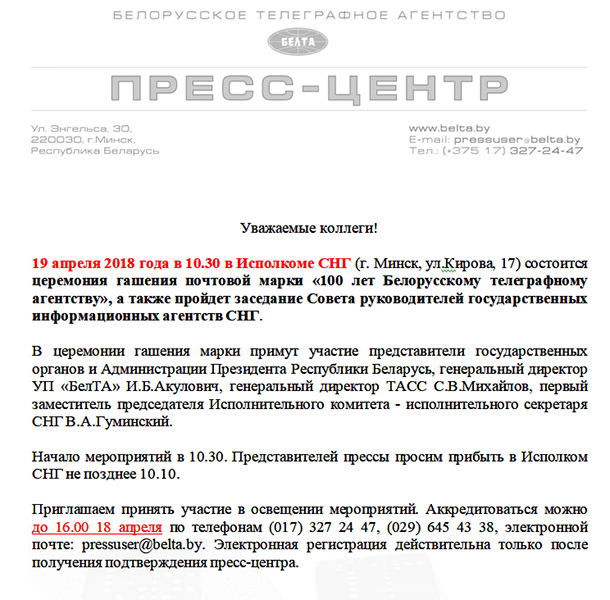 БЕЛОРУССКОЕ ТЕЛЕГРАФНОЕ АГЕНТСТВО

БЕЛТА

ПРЕСС-ЦЕНТР

Ул. Энгельса, 30,
220030, г.Минск,
Республика Беларусь

www.belta.by
E-mail: pressuser@belta.by
Тел.: (+375 17) 327-24-47

Уважаемые коллеги!

19 апреля 2018 года в 10.30 в Исполкоме СНГ (г. Минск, ул.Кирова, 17) состоится церемония гашения почтовой марки «100 лет Белорусскому телеграфному агентству», а также пройдет заседание Совета руководителей государственных информационных агентств СНГ.

В церемонии гашения марки примут участие представители государственных органов и Администрации Президента Республики Беларусь, генеральный директор УП «БелТА» И.Б.Акулович, генеральный директор ТАСС С.В.Михайлов, первый заместитель председателя Исполнительного комитета - исполнительного секретаря СНГ В.А.Гуминский.

Начало мероприятий в 10.30. Представителей прессы просим прибыть в Исполком СНГ не позднее 10.10.

Приглашаем принять участие в освещении мероприятий. Аккредитоваться можно до 16.00 18 апреля по телефонам (017) 327 24 47, (029) 645 43 38, электронной почте: pressuser@belta.by. Электронная регистрация действительна только после получения подтверждения пресс-центра.